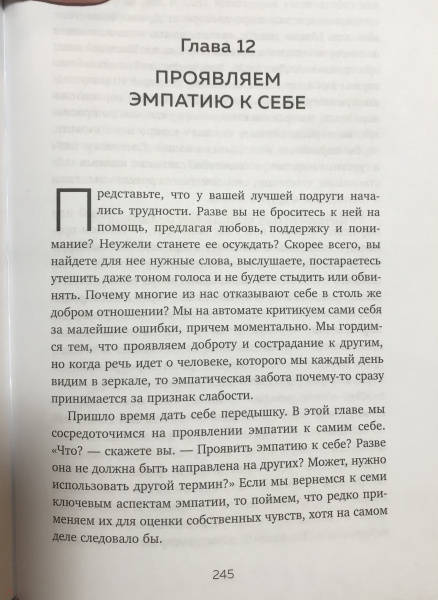 Глава 12

ПРОЯВЛЯЕМ ЭМПАТИЮ К СЕБЕ

Представьте, что у вашей лучшей подруги начались трудности. Разве вы не броситесь к ней на помощь, предлагая любовь, поддержку и понимание? Неужели станете ее осуждать? Скорее всего, вы найдете для нее нужные слова, выслушаете, постараетесь утешить даже тоном голоса и не будете стыдить или обвинять. Почему многие из нас отказывают себе в столь же добром отношении? Мы на автомате критикуем сами себя за малейшие ошибки, причем моментально. Мы гордимся тем, что проявляем доброту и сострадание к другим, но когда речь идет о человеке, которого мы каждый день видим в зеркале, то эмпатическая забота почему-то сразу принимается за признак слабости.

Пришло время дать себе передышку. В этой главе мы сосредоточимся на проявлении эмпатии к самим себе. «Что? — скажете вы. — Проявить эмпатию к себе? Разве она не должна быть направлена на других? Может, нужно использовать другой термин?» Если мы вернемся к семи ключевым аспектам эмпатии, то поймем, что редко применяем их для оценки собственных чувств, хотя на самом деле следовало бы.

245